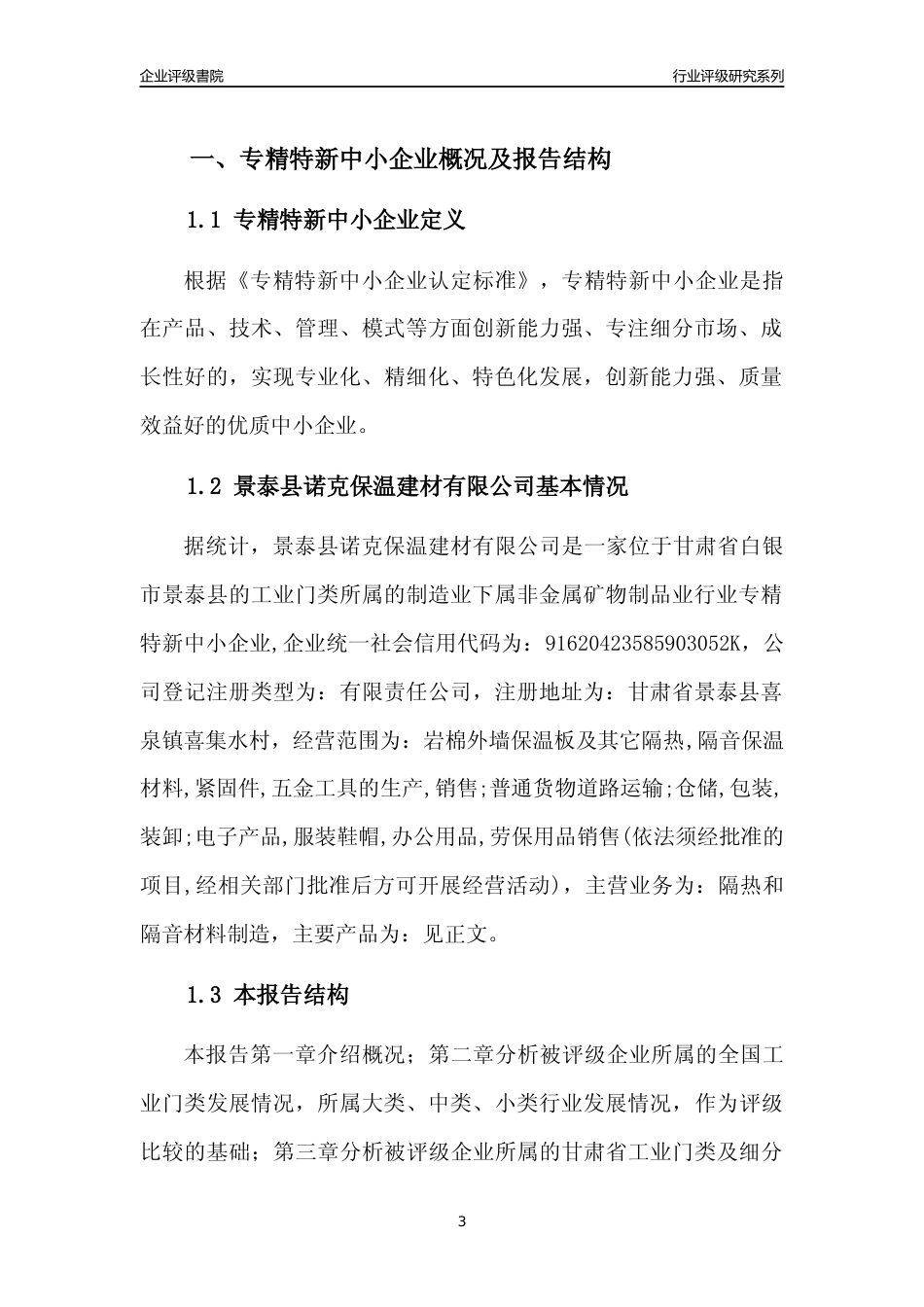 企业评级書院

行业评级研究系列

一、专精特新中小企业概况及报告结构

1.1 专精特新中小企业定义

根据《专精特新中小企业认定标准》，专精特新中小企业是指在产品、技术、管理、模式等方面创新能力强、专注细分市场、成长性好的，实现专业化、精细化、特色化发展，创新能力强、质量效益好的优质中小企业。

1.2 景泰县诺克保温建材有限公司基本情况

据统计，景泰县诺克保温建材有限公司是一家位于甘肃省白银市景泰县的工业门类所属的制造业下属非金属矿物制品业行业专精特新中小企业,企业统一社会信用代码为：91620423585903052K，公司登记注册类型为：有限责任公司，注册地址为：甘肃省景泰县喜泉镇喜集水村，经营范围为：岩棉外墙保温板及其它隔热,隔音保温材料,紧固件,五金工具的生产,销售;普通货物道路运输;仓储,包装,装卸;电子产品,服装鞋帽,办公用品,劳保用品销售(依法须经批准的项目,经相关部门批准后方可开展经营活动)，主营业务为：隔热和隔音材料制造，主要产品为：见正文。

1.3 本报告结构

本报告第一章介绍概况；第二章分析被评级企业所属的全国工业门类发展情况，所属大类、中类、小类行业发展情况，作为评级比较的基础；第三章分析被评级企业所属的甘肃省工业门类及细分

3